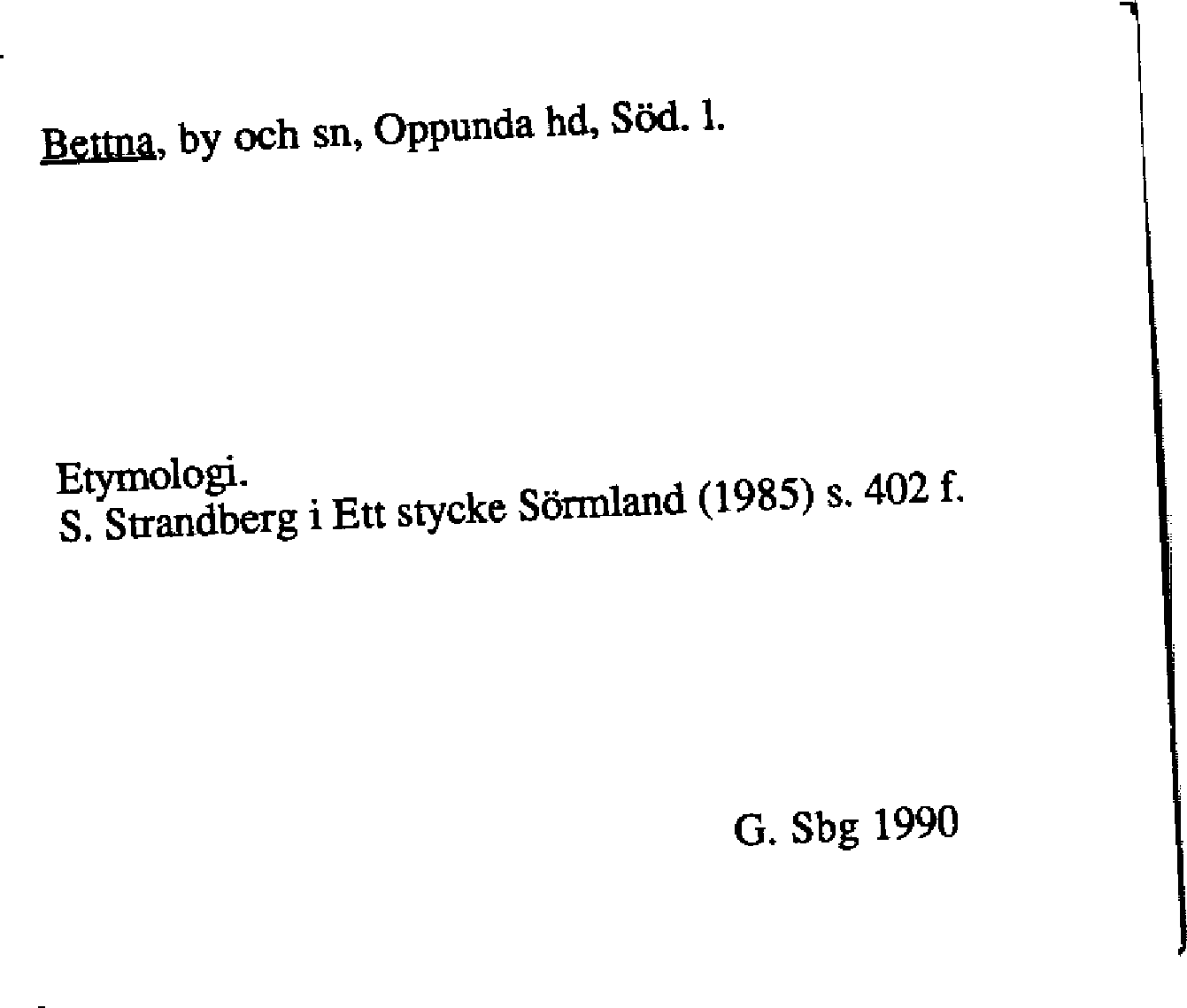 Bettna, by och sn, Oppunda hd, Söd. l.

Etymologi.
S. Strandberg i Ett stycke Sörmland (1985) s. 402 f.

G. Sbg 1990